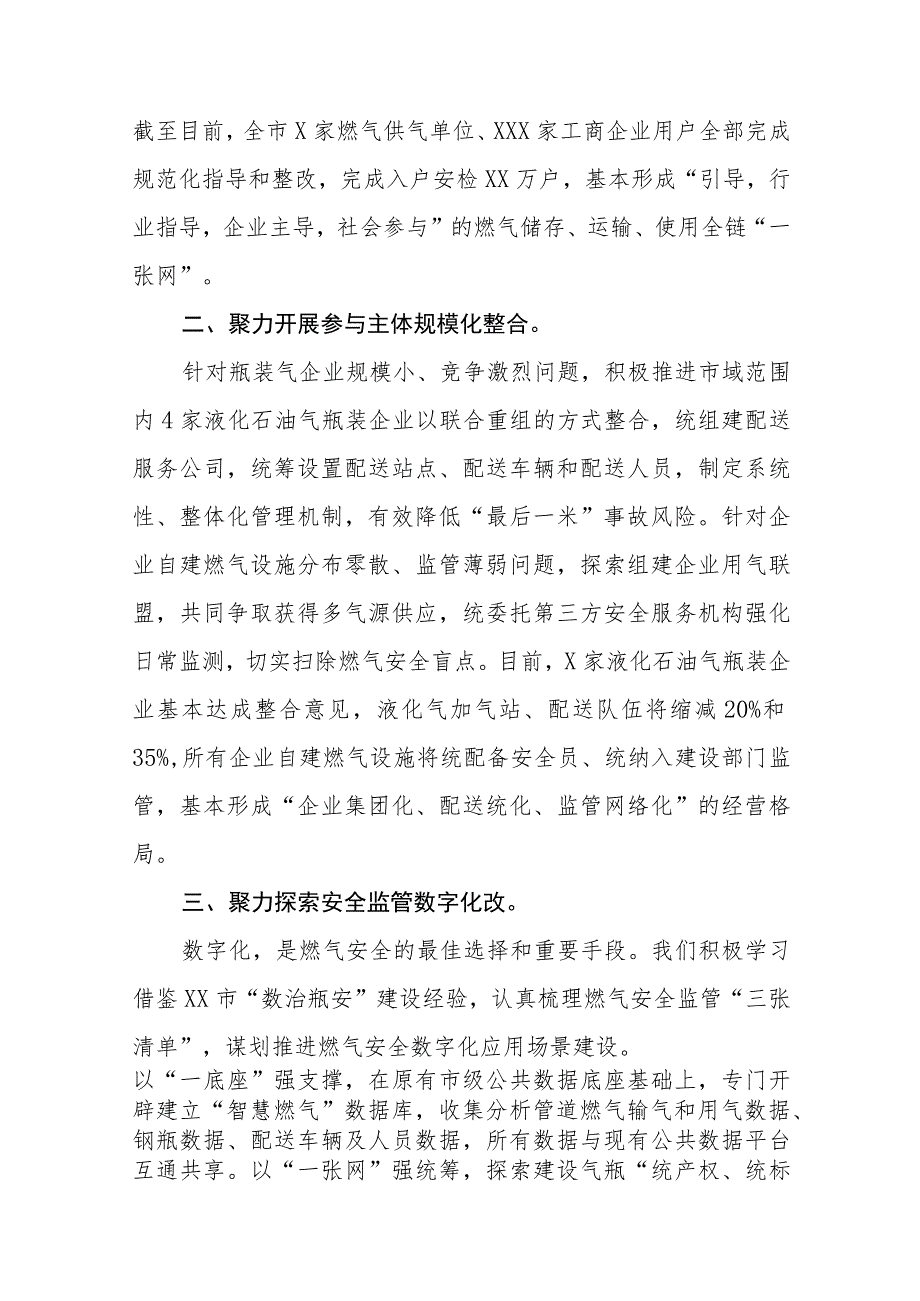 截至目前，全市X家燃气供气单位、XXX家工商企业用户全部完成规范化指导和整改，完成入户安检XX万户，基本形成“引导，行业指导，企业主导，社会参与”的燃气储存、运输、使用全链“一张网”。

二、聚力开展参与主体规模化整合。

针对瓶装气企业规模小、竞争激烈问题，积极推进市域范围内4家液化石油气瓶装企业以联合重组的方式整合，统组建配送服务公司，统筹设置配送站点、配送车辆和配送人员，制定系统性、整体化管理机制，有效降低“最后一米”事故风险。针对企业自建燃气设施分布零散、监管薄弱问题，探索组建企业用气联盟，共同争取获得多气源供应，统委托第三方安全服务机构强化日常监测，切实扫除燃气安全盲点。目前，X家液化石油气瓶装企业基本达成整合意见，液化气加气站、配送队伍将缩减20%和35%,所有企业自建燃气设施将统配备安全员、统纳入建设部门监管，基本形成“企业集团化、配送统化、监管网络化”的经营格局。

三、聚力探索安全监管数字化改。

数字化，是燃气安全的最佳选择和重要手段。我们积极学习借鉴XX市“数治瓶安”建设经验，认真梳理燃气安全监管“三张清单”，谋划推进燃气安全数字化应用场景建设。
以“一底座”强支撑，在原有市级公共数据底座基础上，专门开辟建立“智慧燃气”数据库，收集分析管道燃气输气和用气数据、钢瓶数据、配送车辆及人员数据，所有数据与现有公共数据平台互通共享。以“一张网”强统筹，探索建设气瓶“统产权、统标